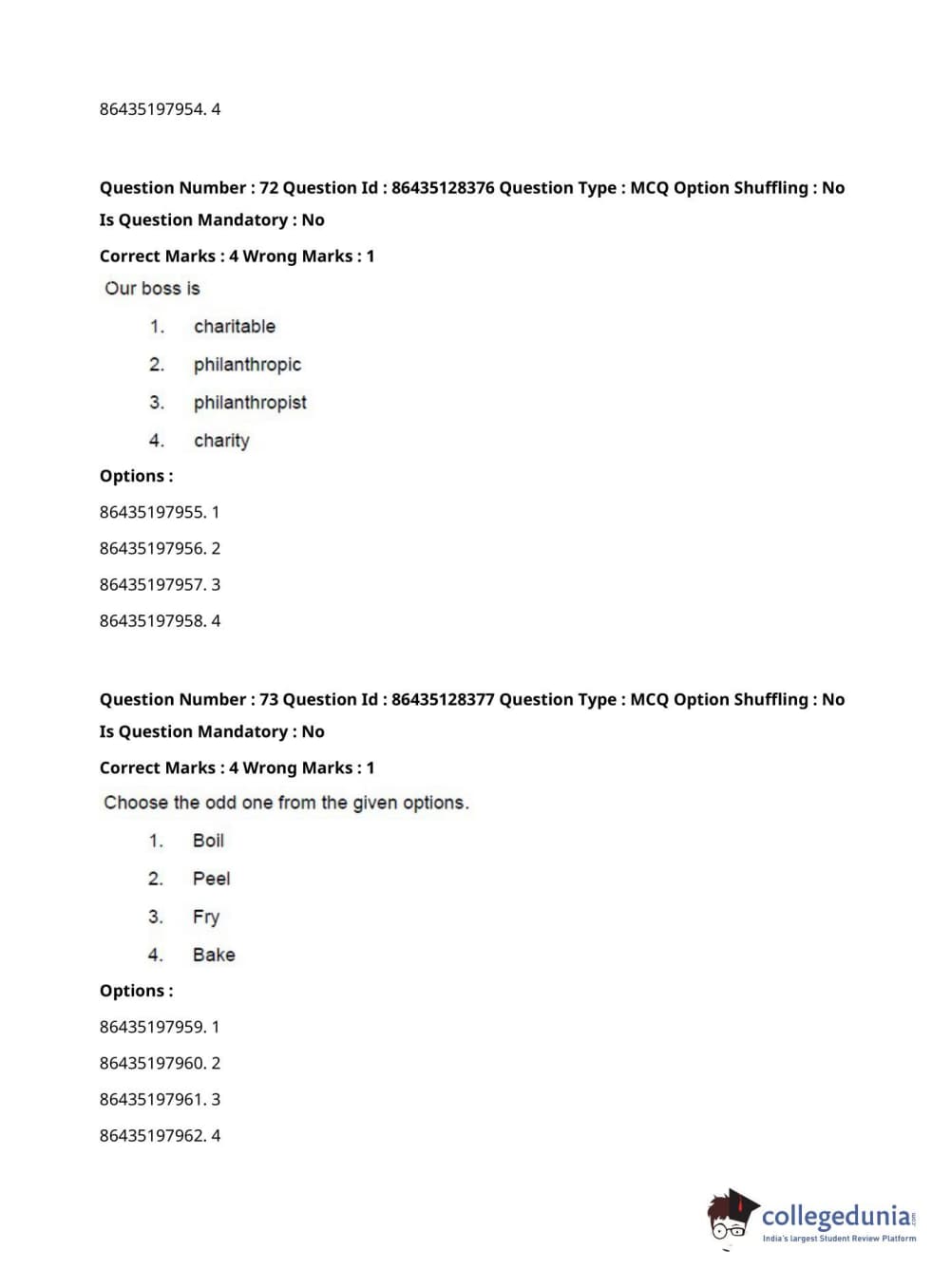 86435197954. 4

Question Number : 72 Question Id : 86435128376 Question Type : MCQ Option Shuffling : No
Is Question Mandatory : No
Correct Marks : 4 Wrong Marks : 1

Our boss is

1. charitable
2. philanthropic
3. philanthropist
4. charity

Options :
86435197955. 1
86435197956. 2
86435197957. 3
86435197958. 4

Question Number : 73 Question Id : 86435128377 Question Type : MCQ Option Shuffling : No
Is Question Mandatory : No
Correct Marks : 4 Wrong Marks : 1

Choose the odd one from the given options.

1. Boil
2. Peel
3. Fry
4. Bake

Options :
86435197959. 1
86435197960. 2
86435197961. 3
86435197962. 4

collegedunia.com
India's largest Student Review Platform